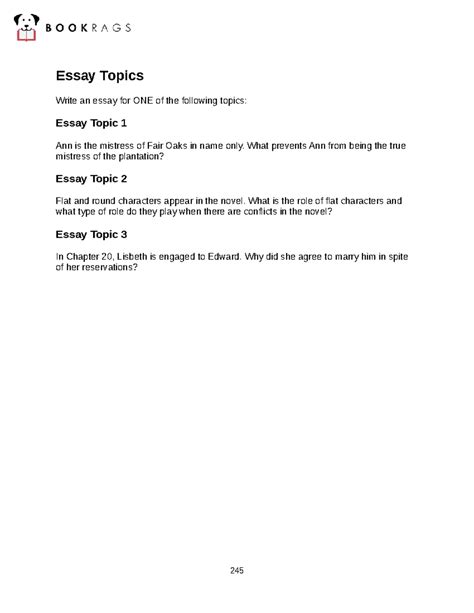 BOOKRAGS

Essay Topics

Write an essay for ONE of the following topics:

Essay Topic 1

Ann is the mistress of Fair Oaks in name only. What prevents Ann from being the true mistress of the plantation?

Essay Topic 2

Flat and round characters appear in the novel. What is the role of flat characters and what type of role do they play when there are conflicts in the novel?

Essay Topic 3

In Chapter 20, Lisbeth is engaged to Edward. Why did she agree to marry him in spite of her reservations?

245